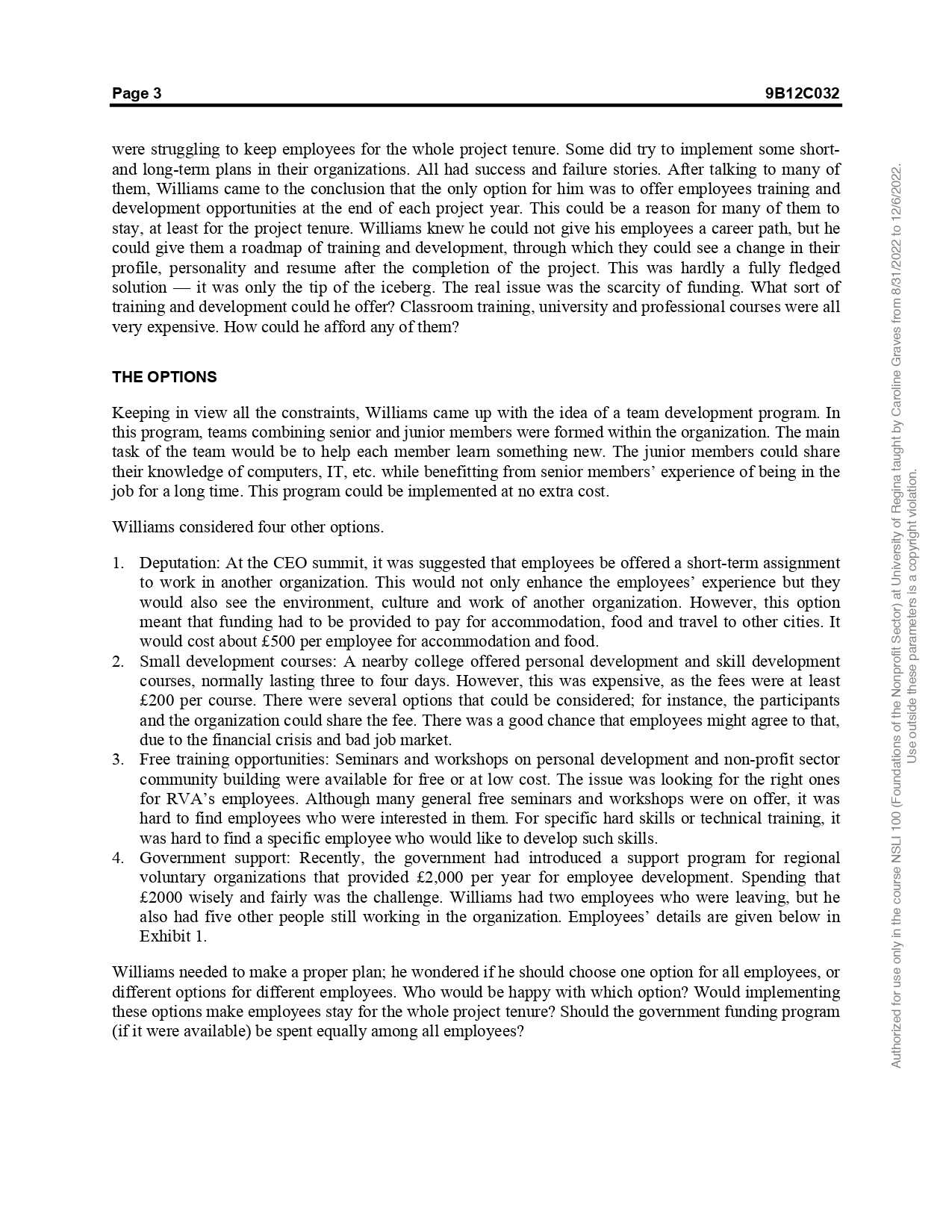 Page 3 9B12C032

were struggling to keep employees for the whole project tenure. Some did try to implement some short- and long-term plans in their organizations. All had success and failure stories. After talking to many of them, Williams came to the conclusion that the only option for him was to offer employees training and development opportunities at the end of each project year. This could be a reason for many of them to stay, at least for the project tenure. Williams knew he could not give his employees a career path, but he could give them a roadmap of training and development, through which they could see a change in their profile, personality and resume after the completion of the project. This was hardly a fully fledged solution — it was only the tip of the iceberg. The real issue was the scarcity of funding. What sort of training and development could he offer? Classroom training, university and professional courses were all very expensive. How could he afford any of them?

THE OPTIONS

Keeping in view all the constraints, Williams came up with the idea of a team development program. In this program, teams combining senior and junior members were formed within the organization. The main task of the team would be to help each member learn something new. The junior members could share their knowledge of computers, IT, etc. while benefitting from senior members' experience of being in the job for a long time. This program could be implemented at no extra cost.

Williams considered four other options.

1. Deputation: At the CEO summit, it was suggested that employees be offered a short-term assignment to work in another organization. This would not only enhance the employees' experience but they would also see the environment, culture and work of another organization. However, this option meant that funding had to be provided to pay for accommodation, food and travel to other cities. It would cost about £500 per employee for accommodation and food.
2. Small development courses: A nearby college offered personal development and skill development courses, normally lasting three to four days. However, this was expensive, as the fees were at least £200 per course. There were several options that could be considered; for instance, the participants and the organization could share the fee. There was a good chance that employees might agree to that, due to the financial crisis and bad job market.
3. Free training opportunities: Seminars and workshops on personal development and non-profit sector community building were available for free or at low cost. The issue was looking for the right ones for RVA's employees. Although many general free seminars and workshops were on offer, it was hard to find employees who were interested in them. For specific hard skills or technical training, it was hard to find a specific employee who would like to develop such skills.
4. Government support: Recently, the government had introduced a support program for regional voluntary organizations that provided £2,000 per year for employee development. Spending that £2000 wisely and fairly was the challenge. Williams had two employees who were leaving, but he also had five other people still working in the organization. Employees' details are given below in Exhibit 1.

Williams needed to make a proper plan; he wondered if he should choose one option for all employees, or different options for different employees. Who would be happy with which option? Would implementing these options make employees stay for the whole project tenure? Should the government funding program (if it were available) be spent equally among all employees?

Authorized for use only in the course NSLI 100 (Foundations of the Nonprofit Sector) at University of Regina taught by Caroline Graves from 8/31/2022 to 12/6/2022.
Use outside these parameters is a copyright violation.